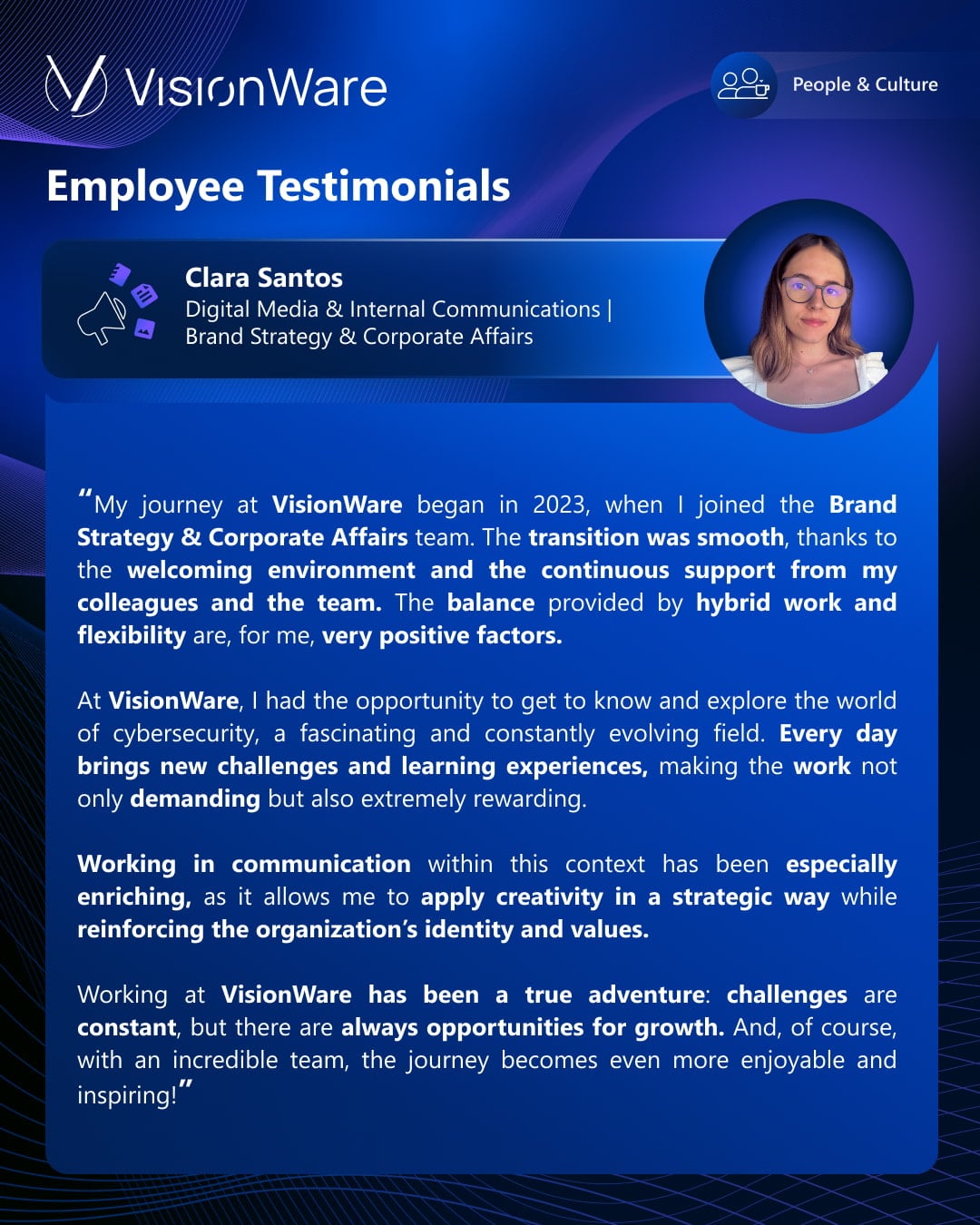 VisionWare

People & Culture

Employee Testimonials

Clara Santos
Digital Media & Internal Communications |
Brand Strategy & Corporate Affairs

"My journey at VisionWare began in 2023, when I joined the Brand Strategy & Corporate Affairs team. The transition was smooth, thanks to the welcoming environment and the continuous support from my colleagues and the team. The balance provided by hybrid work and flexibility are, for me, very positive factors.

At VisionWare, I had the opportunity to get to know and explore the world of cybersecurity, a fascinating and constantly evolving field. Every day brings new challenges and learning experiences, making the work not only demanding but also extremely rewarding.

Working in communication within this context has been especially enriching, as it allows me to apply creativity in a strategic way while reinforcing the organization's identity and values.

Working at VisionWare has been a true adventure: challenges are constant, but there are always opportunities for growth. And, of course, with an incredible team, the journey becomes even more enjoyable and inspiring!"